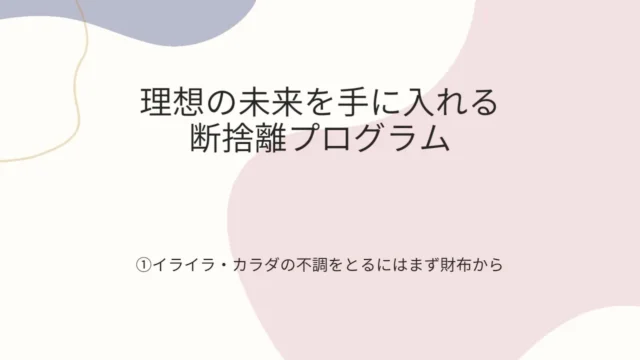 理想の未来を手に入れる
断捨離プログラム

①イライラ・カラダの不調をとるにはまず財布から